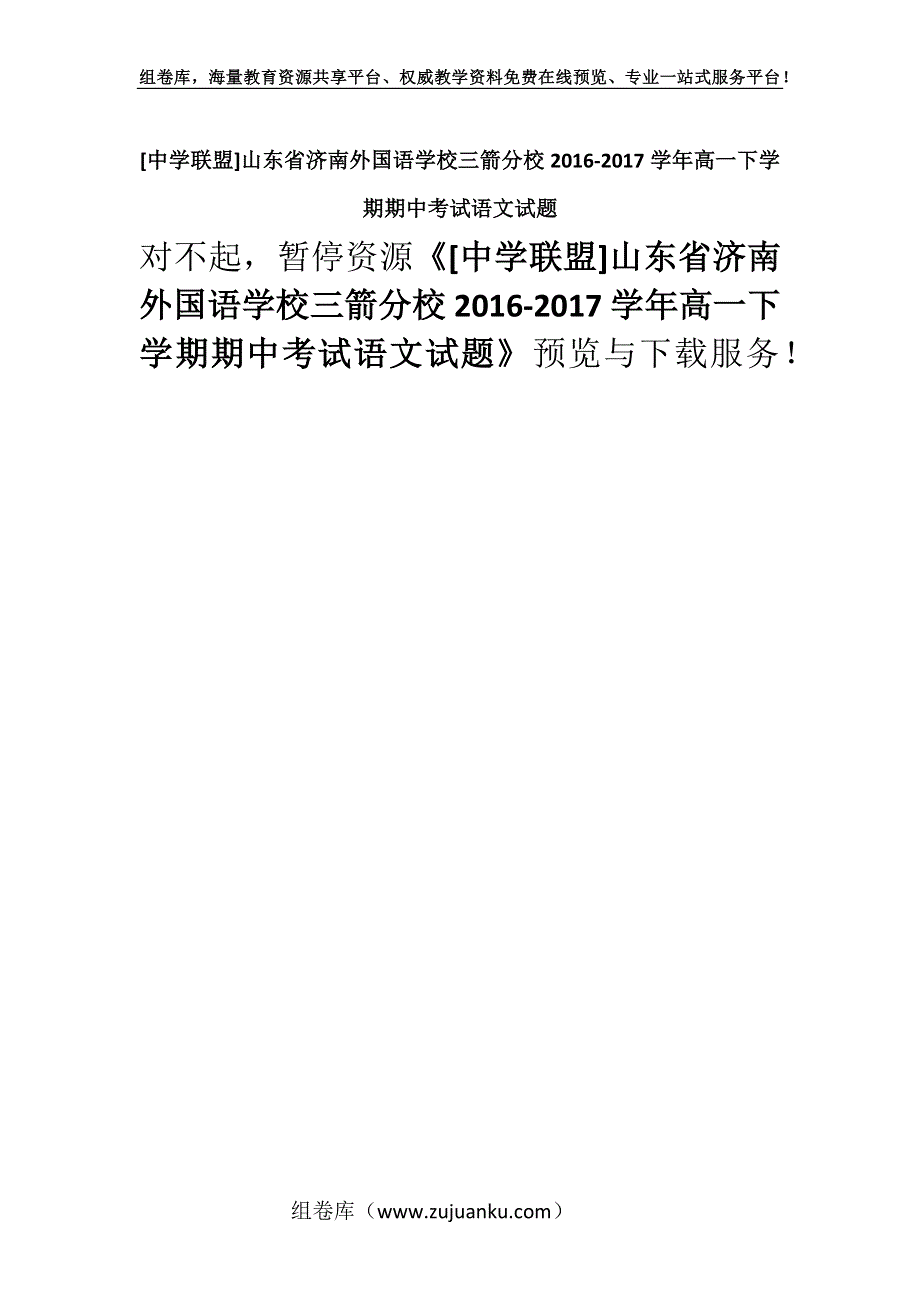 组卷库，海量教育资源共享平台、权威教学资料免费在线预览、专业一站式服务平台！

[中学联盟]山东省济南外国语学校三箭分校 2016-2017 学年高一下学期期中考试语文试题

对不起，暂停资源《[中学联盟]山东省济南外国语学校三箭分校 2016-2017 学年高一下学期期中考试语文试题》预览与下载服务！

组卷库（www.zujuanku.com）